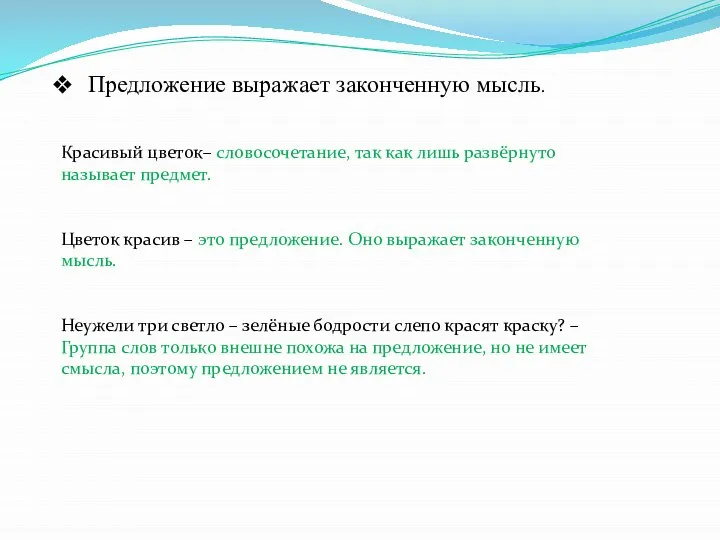 ❖ Предложение выражает законченную мысль.

Красивый цветок– словосочетание, так как лишь развёрнуто называет предмет.

Цветок красив – это предложение. Оно выражает законченную мысль.

Неужели три светло – зелёные бодрости слепо красят краску? – Группа слов только внешне похожа на предложение, но не имеет смысла, поэтому предложением не является.